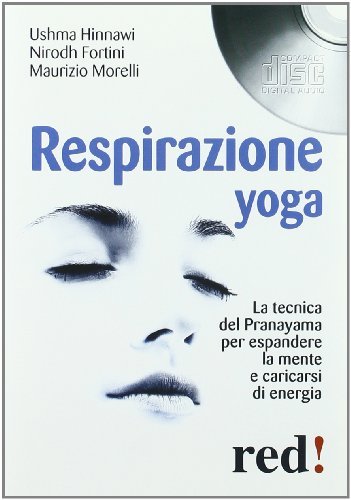 Ushma Hinnawi
Nirodh Fortini
Maurizio Morelli

COMPACT
disc
DIGITAL AUDIO

Respirazione yoga

La tecnica del Pranayama per espandere la mente e caricarsi di energia

red!